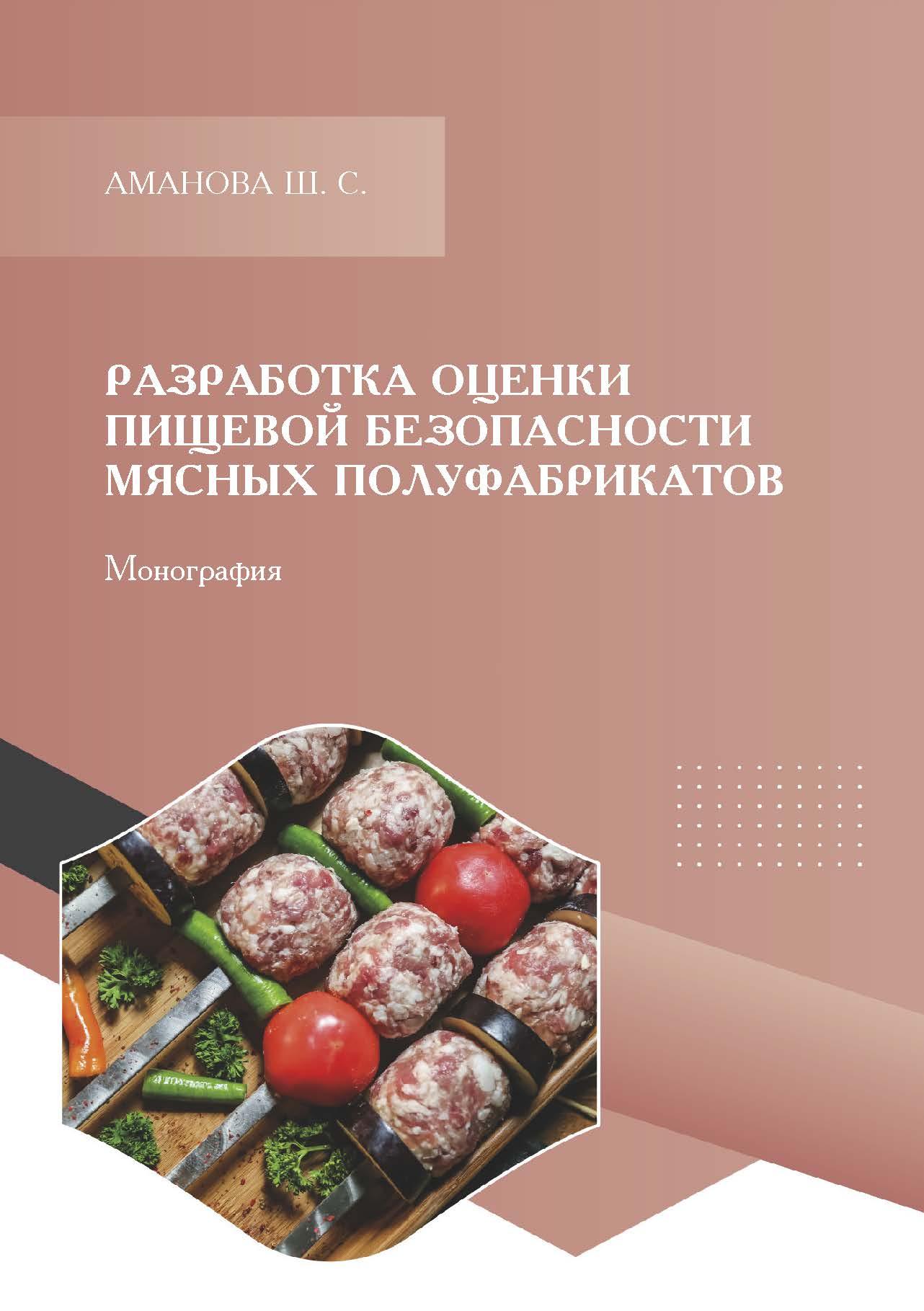 АМАНОВА Ш. С.

РАЗРАБОТКА ОЦЕНКИ ПИЩЕВОЙ БЕЗОПАСНОСТИ МЯСНЫХ ПОЛУФАБРИКАТОВ

Монография